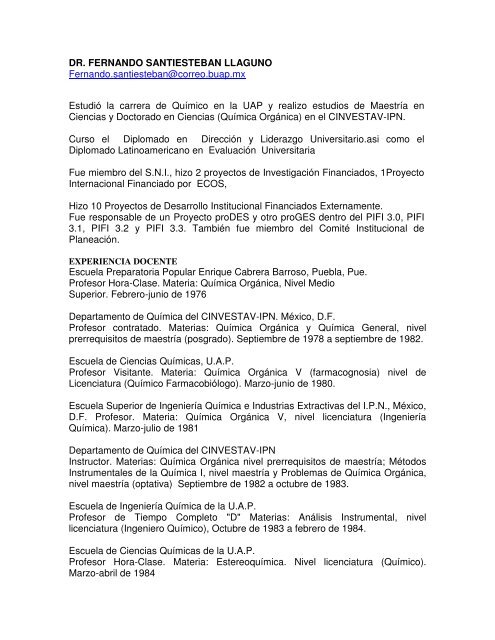 DR. FERNANDO SANTIESTEBAN LLAGUNO
Fernando.santiesteban@correo.buap.mx

Estudió la carrera de Químico en la UAP y realizo estudios de Maestría en Ciencias y Doctorado en Ciencias (Química Orgánica) en el CINVESTAV-IPN.

Curso el Diplomado en Dirección y Liderazgo Universitario.asi como el Diplomado Latinoamericano en Evaluación Universitaria

Fue miembro del S.N.I., hizo 2 proyectos de Investigación Financiados, 1Proyecto Internacional Financiado por ECOS,

Hizo 10 Proyectos de Desarrollo Institucional Financiados Externamente.
Fue responsable de un Proyecto proDES y otro proGES dentro del PIFI 3.0, PIFI 3.1, PIFI 3.2 y PIFI 3.3. También fue miembro del Comité Institucional de Planeación.

EXPERIENCIA DOCENTE
Escuela Preparatoria Popular Enrique Cabrera Barroso, Puebla, Pue.
Profesor Hora-Clase. Materia: Química Orgánica, Nivel Medio Superior. Febrero-junio de 1976

Departamento de Química del CINVESTAV-IPN. México, D.F.
Profesor contratado. Materias: Química Orgánica y Química General, nivel prerrequisitos de maestría (posgrado). Septiembre de 1978 a septiembre de 1982.

Escuela de Ciencias Químicas, U.A.P.
Profesor Visitante. Materia: Química Orgánica V (farmacognosia) nivel de Licenciatura (Químico Farmacobiólogo). Marzo-junio de 1980.

Escuela Superior de Ingeniería Química e Industrias Extractivas del I.P.N., México, D.F. Profesor. Materia: Química Orgánica V, nivel licenciatura (Ingeniería Química). Marzo-julio de 1981

Departamento de Química del CINVESTAV-IPN
Instructor. Materias: Química Orgánica nivel prerrequisitos de maestría; Métodos Instrumentales de la Química I, nivel maestría y Problemas de Química Orgánica, nivel maestría (optativa) Septiembre de 1982 a octubre de 1983.

Escuela de Ingeniería Química de la U.A.P.
Profesor de Tiempo Completo "D" Materias: Análisis Instrumental, nivel licenciatura (Ingeniero Químico), Octubre de 1983 a febrero de 1984.

Escuela de Ciencias Químicas de la U.A.P.
Profesor Hora-Clase. Materia: Estereoquímica. Nivel licenciatura (Químico). Marzo-abril de 1984